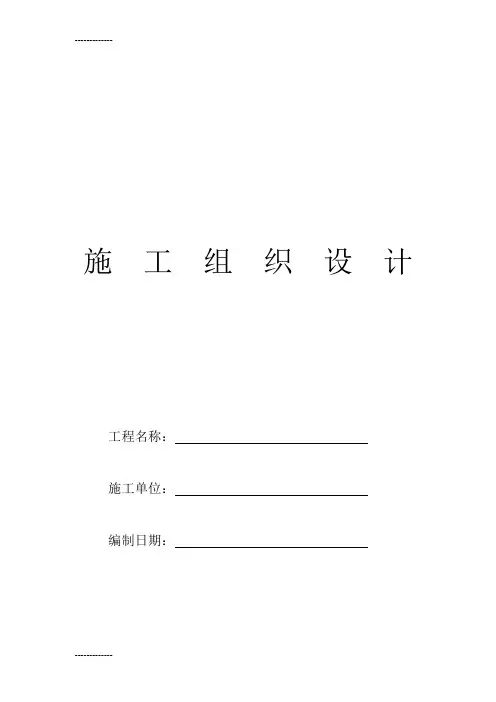 -------------

施 工 组 织 设 计

工程名称：

施工单位：

编制日期：

-------------